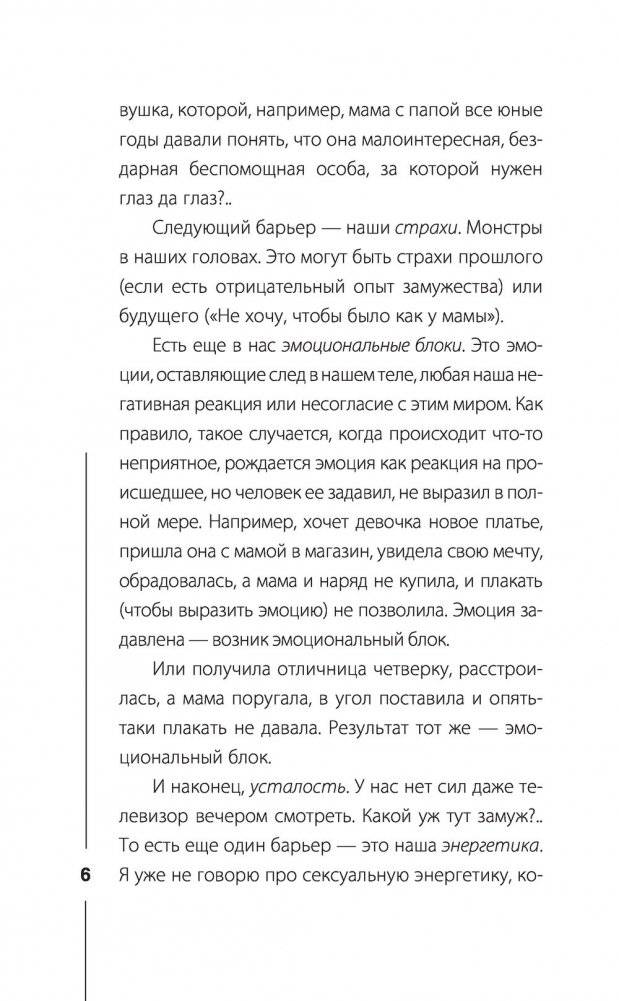 вушка, которой, например, мама с папой все юные годы давали понять, что она малоинтересная, бездарная беспомощная особа, за которой нужен глаз да глаз?..

Следующий барьер — наши страхи. Монстры в наших головах. Это могут быть страхи прошлого (если есть отрицательный опыт замужества) или будущего («Не хочу, чтобы было как у мамы»).

Есть еще в нас эмоциональные блоки. Это эмоции, оставляющие след в нашем теле, любая наша негативная реакция или несогласие с этим миром. Как правило, такое случается, когда происходит что-то неприятное, рождается эмоция как реакция на происшедшее, но человек ее задавил, не выразил в полной мере. Например, хочет девочка новое платье, пришла она с мамой в магазин, увидела свою мечту, обрадовалась, а мама и наряд не купила, и плакать (чтобы выразить эмоцию) не позволила. Эмоция задавлена — возник эмоциональный блок.

Или получила отличница четверку, расстроилась, а мама поругала, в угол поставила и опять-таки плакать не давала. Результат тот же — эмоциональный блок.

И наконец, усталость. У нас нет сил даже телевизор вечером смотреть. Какой уж тут замуж?.. То есть еще один барьер — это наша энергетика. Я уже не говорю про сексуальную энергетику, ко-

6